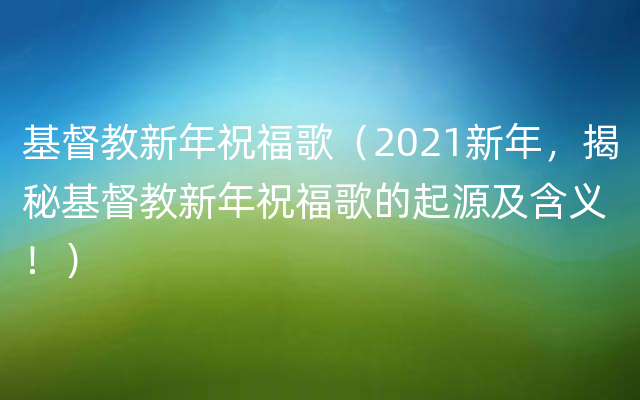 基督教新年祝福歌（2021新年，揭秘基督教新年祝福歌的起源及含义！）